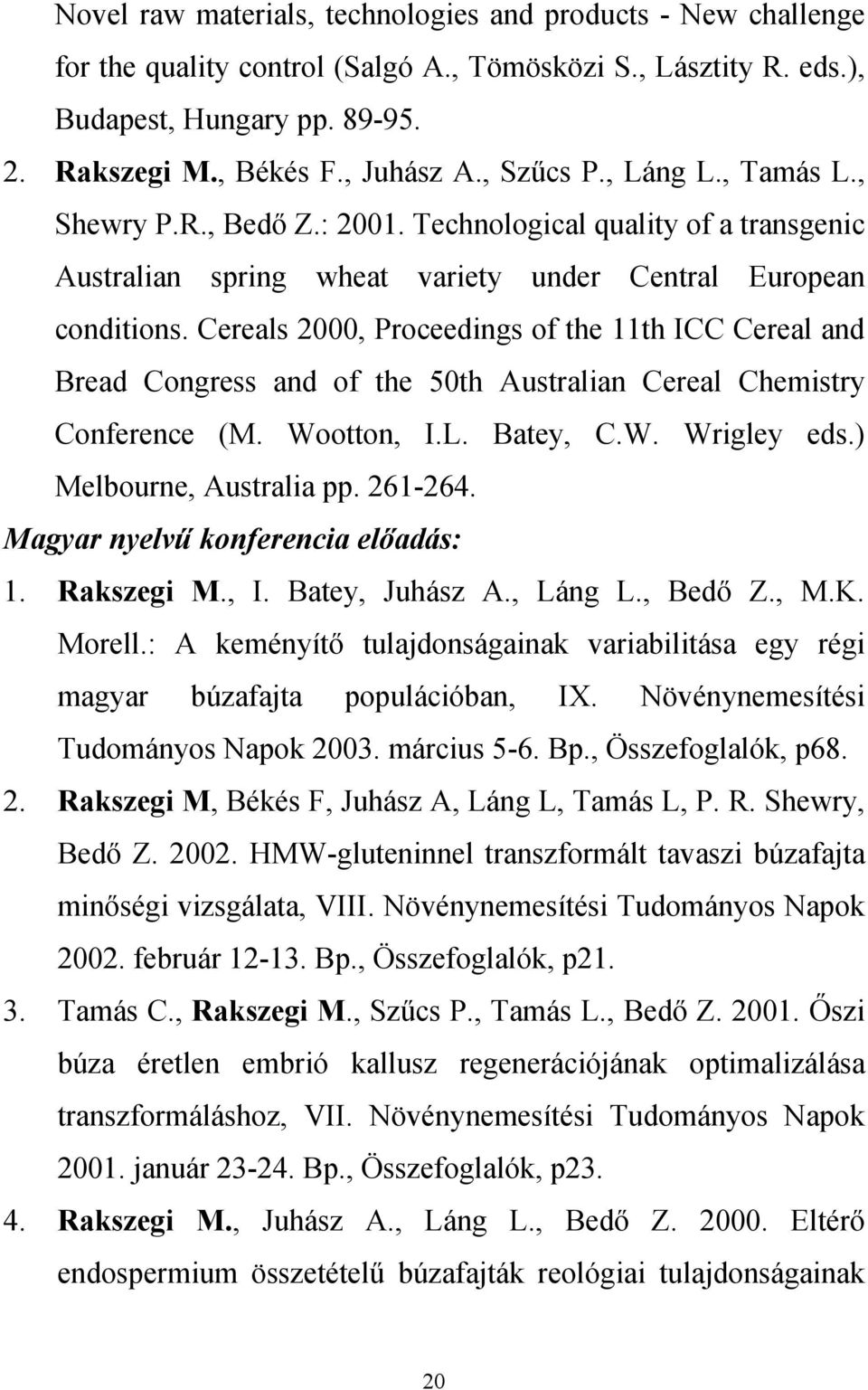 Novel raw materials, technologies and products - New challenge for the quality control (Salgó A., Tömösközi S., Lásztity R. eds.), Budapest, Hungary pp. 89-95.

2. Rakszegi M., Békés F., Juhász A., Szűcs P., Láng L., Tamás L., Shewry P.R., Bedő Z.: 2001. Technological quality of a transgenic Australian spring wheat variety under Central European conditions. Cereals 2000, Proceedings of the 11th ICC Cereal and Bread Congress and of the 50th Australian Cereal Chemistry Conference (M. Wootton, I.L. Batey, C.W. Wrigley eds.) Melbourne, Australia pp. 261-264.

Magyar nyelvű konferencia előadás:

1. Rakszegi M., I. Batey, Juhász A., Láng L., Bedő Z., M.K. Morell.: A keményítő tulajdonságainak variabilitása egy régi magyar búzafajta populációban, IX. Növénynemesítési Tudományos Napok 2003. március 5-6. Bp., Összefoglalók, p68.

2. Rakszegi M, Békés F, Juhász A, Láng L, Tamás L, P. R. Shewry, Bedő Z. 2002. HMW-gluteninnel transzformált tavaszi búzafajta minőségi vizsgálata, VIII. Növénynemesítési Tudományos Napok 2002. február 12-13. Bp., Összefoglalók, p21.

3. Tamás C., Rakszegi M., Szűcs P., Tamás L., Bedő Z. 2001. Őszi búza éretlen embrió kallusz regenerációjának optimalizálása transzformáláshoz, VII. Növénynemesítési Tudományos Napok 2001. január 23-24. Bp., Összefoglalók, p23.

4. Rakszegi M., Juhász A., Láng L., Bedő Z. 2000. Eltérő endospermium összetételű búzafajták reológiai tulajdonságainak

20